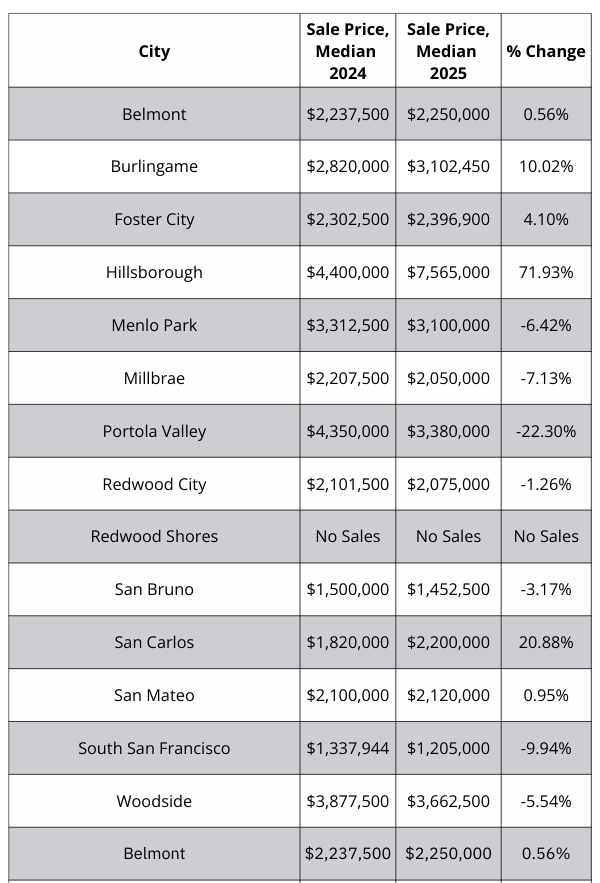 | City | Sale Price, Median 2024 | Sale Price, Median 2025 | % Change |
|---|---|---|---|
| Belmont | \$2,237,500 | \$2,250,000 | 0.56% |
| Burlingame | \$2,820,000 | \$3,102,450 | 10.02% |
| Foster City | \$2,302,500 | \$2,396,900 | 4.10% |
| Hillsborough | \$4,400,000 | \$7,565,000 | 71.93% |
| Menlo Park | \$3,312,500 | \$3,100,000 | -6.42% |
| Millbrae | \$2,207,500 | \$2,050,000 | -7.13% |
| Portola Valley | \$4,350,000 | \$3,380,000 | -22.30% |
| Redwood City | \$2,101,500 | \$2,075,000 | -1.26% |
| Redwood Shores | No Sales | No Sales | No Sales |
| San Bruno | \$1,500,000 | \$1,452,500 | -3.17% |
| San Carlos | \$1,820,000 | \$2,200,000 | 20.88% |
| San Mateo | \$2,100,000 | \$2,120,000 | 0.95% |
| South San Francisco | \$1,337,944 | \$1,205,000 | -9.94% |
| Woodside | \$3,877,500 | \$3,662,500 | -5.54% |
| Belmont | \$2,237,500 | \$2,250,000 | 0.56% |